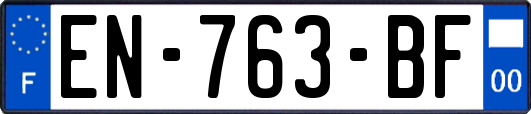 F
EN-763-BF
00